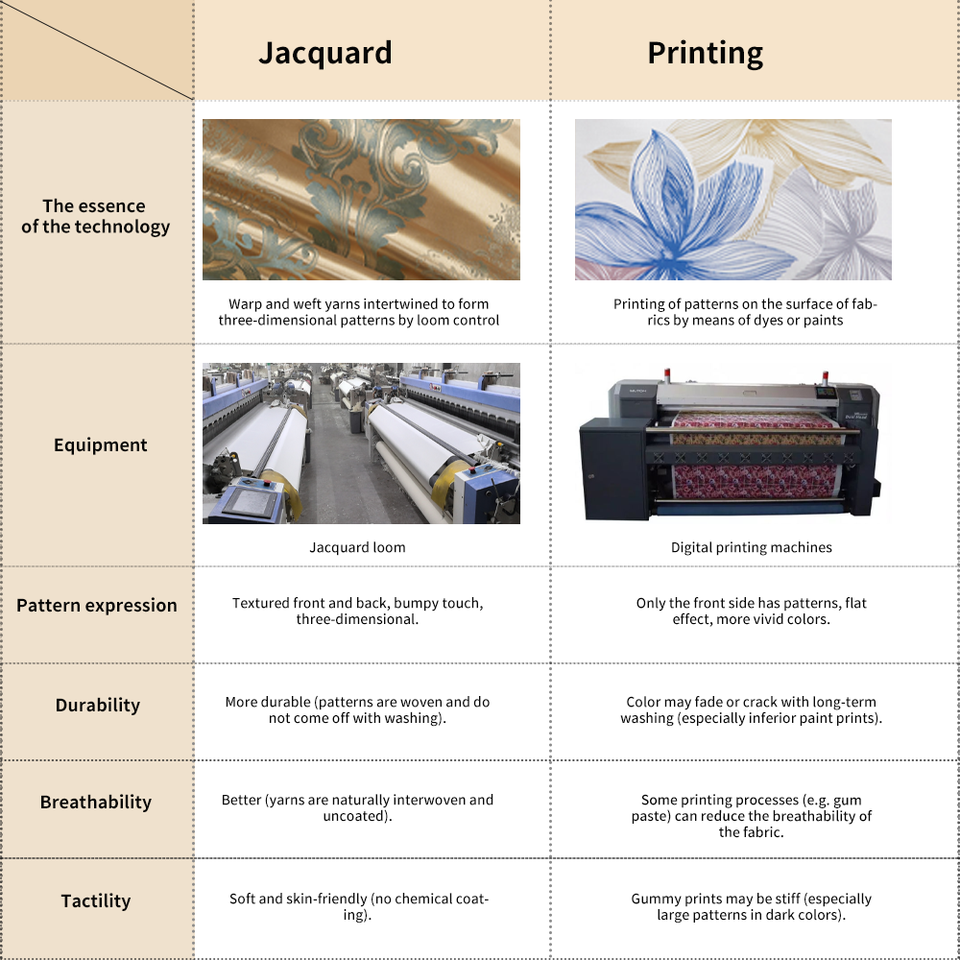 | | Jacquard | Printing |
|---|---|---|
| The essence of the technology | Warp and weft yarns intertwined to form three-dimensional patterns by loom control | Printing of patterns on the surface of fabrics by means of dyes or paints |
| Equipment | Jacquard loom | Digital printing machines |
| Pattern expression | Textured front and back, bumpy touch, three-dimensional. | Only the front side has patterns, flat effect, more vivid colors. |
| Durability | More durable (patterns are woven and do not come off with washing). | Color may fade or crack with long-term washing (especially inferior paint prints). |
| Breathability | Better (yarns are naturally interwoven and uncoated). | Some printing processes (e.g. gum paste) can reduce the breathability of the fabric. |
| Tactility | Soft and skin-friendly (no chemical coating). | Gummy prints may be stiff (especially large patterns in dark colors). |